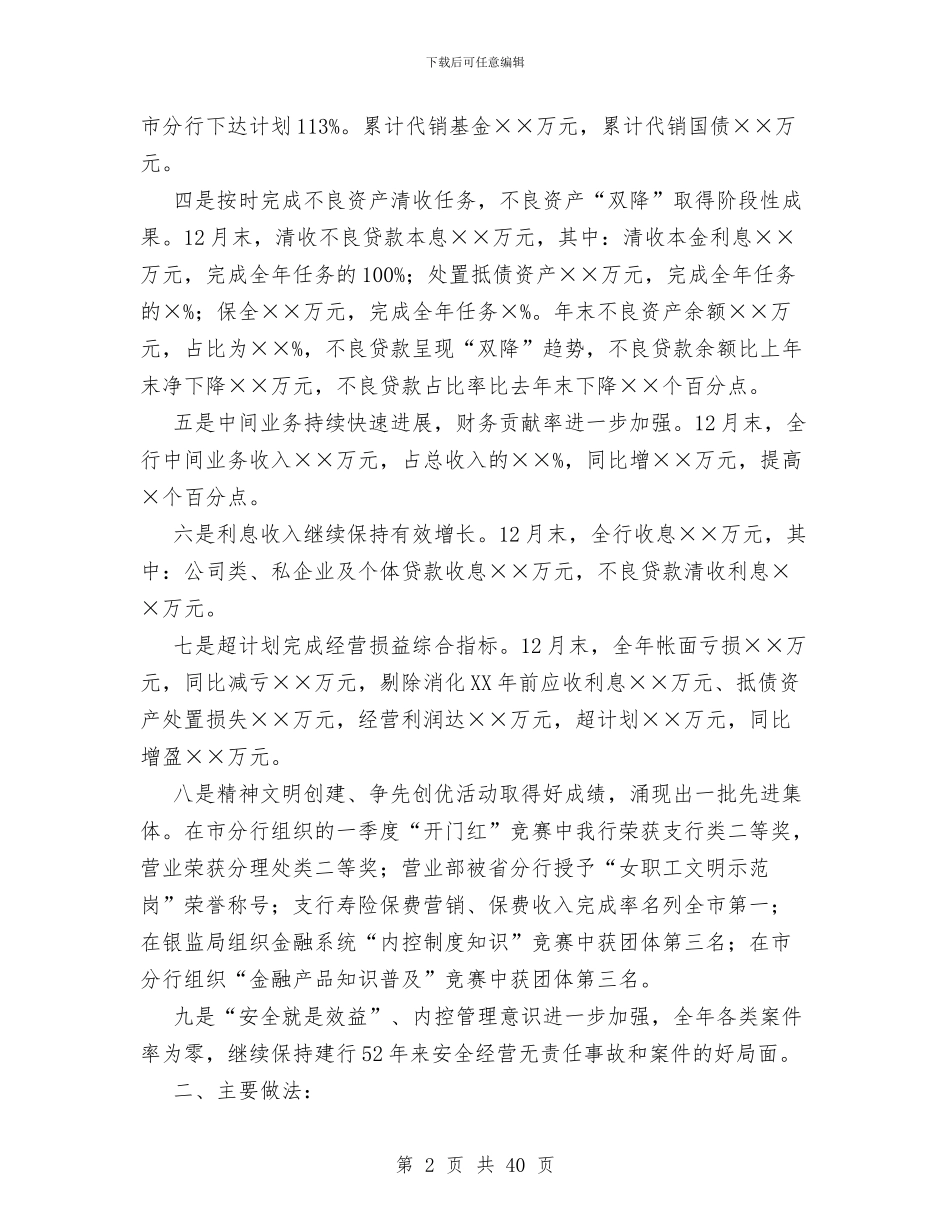 下载后可任意编辑

市分行下达计划113%。累计代销基金××万元，累计代销国债××万元。

四是按时完成不良资产清收任务，不良资产“双降”取得阶段性成果。12月末，清收不良贷款本息××万元，其中：清收本金利息××万元，完成全年任务的100%；处置抵债资产××万元，完成全年任务的×%；保全××万元，完成全年任务×%。年末不良资产余额××万元，占比为××%，不良贷款呈现“双降”趋势，不良贷款余额比上年末净下降××万元，不良贷款占比率比去年末下降××个百分点。

五是中间业务持续快速进展，财务贡献率进一步加强。12月末，全行中间业务收入××万元，占总收入的××%，同比增××万元，提高×个百分点。

六是利息收入继续保持有效增长。12月末，全行收息××万元，其中：公司类、私企业及个体贷款收息××万元，不良贷款清收利息××万元。

七是超计划完成经营损益综合指标。12月末，全年帐面亏损××万元，同比减亏××万元，剔除消化XX年前应收利息××万元、抵债资产处置损失××万元，经营利润达××万元，超计划××万元，同比增盈××万元。

八是精神文明创建、争先创优活动取得好成绩，涌现出一批先进集体。在市分行组织的一季度“开门红”竞赛中我行荣获支行类二等奖，营业荣获分理处类二等奖；营业部被省分行授予“女职工文明示范岗”荣誉称号；支行寿险保费营销、保费收入完成率名列全市第一；在银监局组织金融系统“内控制度知识”竞赛中获团体第三名；在市分行组织“金融产品知识普及”竞赛中获团体第三名。

九是“安全就是效益”、内控管理意识进一步加强，全年各类案件率为零，继续保持建行52年来安全经营无责任事故和案件的好局面。

二、主要做法：

第 2 页 共 40 页